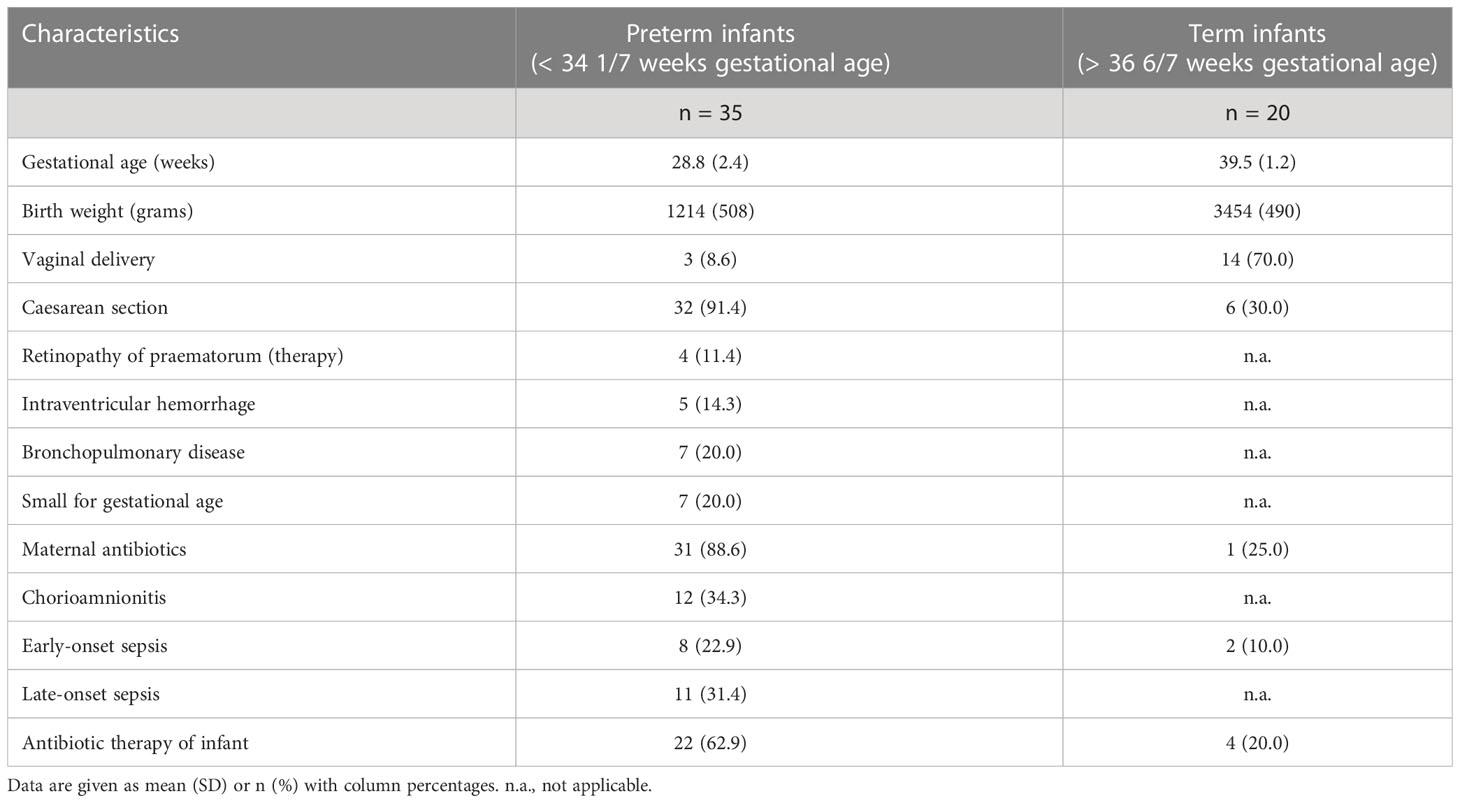 | Characteristics | Preterm infants (< 34 1/7 weeks gestational age) | Term infants (> 36 6/7 weeks gestational age) |
|---|---|---|
| | n = 35 | n = 20 |
| Gestational age (weeks) | 28.8 (2.4) | 39.5 (1.2) |
| Birth weight (grams) | 1214 (508) | 3454 (490) |
| Vaginal delivery | 3 (8.6) | 14 (70.0) |
| Caesarean section | 32 (91.4) | 6 (30.0) |
| Retinopathy of praematorum (therapy) | 4 (11.4) | n.a. |
| Intraventricular hemorrhage | 5 (14.3) | n.a. |
| Bronchopulmonary disease | 7 (20.0) | n.a. |
| Small for gestational age | 7 (20.0) | n.a. |
| Maternal antibiotics | 31 (88.6) | 1 (25.0) |
| Chorioamnionitis | 12 (34.3) | n.a. |
| Early-onset sepsis | 8 (22.9) | 2 (10.0) |
| Late-onset sepsis | 11 (31.4) | n.a. |
| Antibiotic therapy of infant | 22 (62.9) | 4 (20.0) |

Data are given as mean (SD) or n (%) with column percentages. n.a., not applicable.